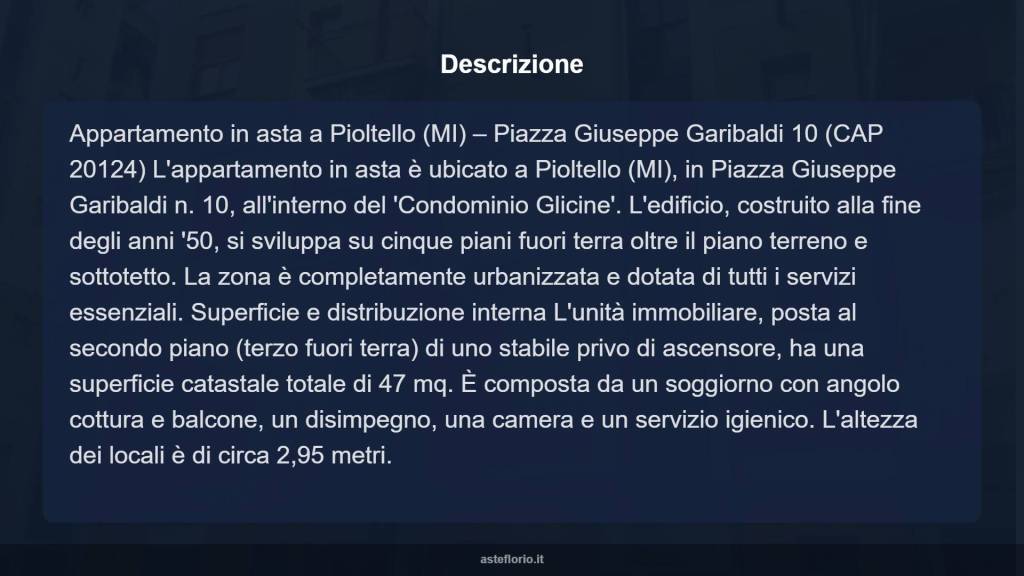 Descrizione

Appartamento in asta a Pioltello (MI) – Piazza Giuseppe Garibaldi 10 (CAP 20124) L'appartamento in asta è ubicato a Pioltello (MI), in Piazza Giuseppe Garibaldi n. 10, all'interno del 'Condominio Glicine'. L'edificio, costruito alla fine degli anni '50, si sviluppa su cinque piani fuori terra oltre il piano terreno e sottotetto. La zona è completamente urbanizzata e dotata di tutti i servizi essenziali. Superficie e distribuzione interna L'unità immobiliare, posta al secondo piano (terzo fuori terra) di uno stabile privo di ascensore, ha una superficie catastale totale di 47 mq. È composta da un soggiorno con angolo cottura e balcone, un disimpegno, una camera e un servizio igienico. L'altezza dei locali è di circa 2,95 metri.

asteflorio.it